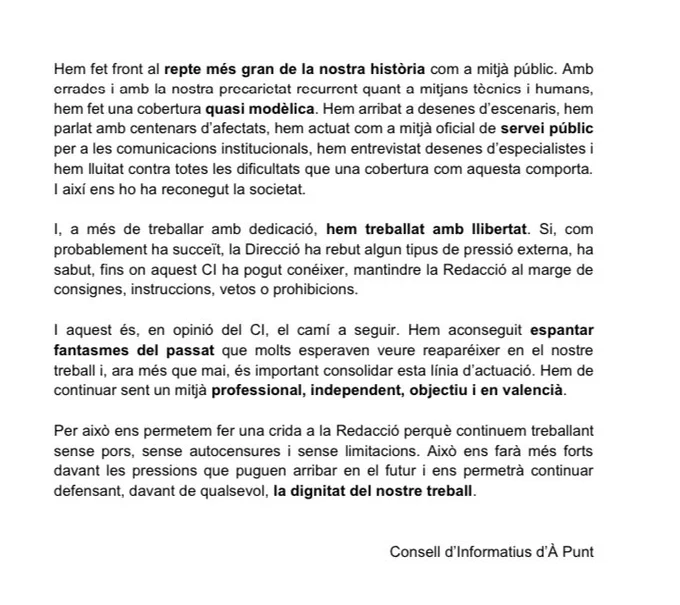 Hem fet front al repte més gran de la nostra història com a mitjà públic. Amb errades i amb la nostra precarietat recurrent quant a mitjans tècnics i humans, hem fet una cobertura quasi modèlica. Hem arribat a desenes d'escenaris, hem parlat amb centenars d'afectats, hem actuat com a mitjà oficial de servei públic per a les comunicacions institucionals, hem entrevistat desenes d'especialistes i hem lluitat contra totes les dificultats que una cobertura com aquesta comporta. I així ens ho ha reconegut la societat.

I, a més de treballar amb dedicació, hem treballat amb llibertat. Si, com probablement ha succeït, la Direcció ha rebut algun tipus de pressió externa, ha sabut, fins on aquest CI ha pogut conéixer, mantindre la Redacció al marge de consignes, instruccions, vetos o prohibicions.

I aquest és, en opinió del CI, el camí a seguir. Hem aconseguit espantar fantasmes del passat que molts esperaven veure reaparéixer en el nostre treball i, ara més que mai, és important consolidar esta línia d'actuació. Hem de continuar sent un mitjà professional, independent, objectiu i en valencià.

Per això ens permetem fer una crida a la Redacció perquè continuem treballant sense pors, sense autocensures i sense limitacions. Això ens farà més forts davant les pressions que puguen arribar en el futur i ens permetrà continuar defensant, davant de qualsevol, la dignitat del nostre treball.

Consell d'Informatius d'À Punt